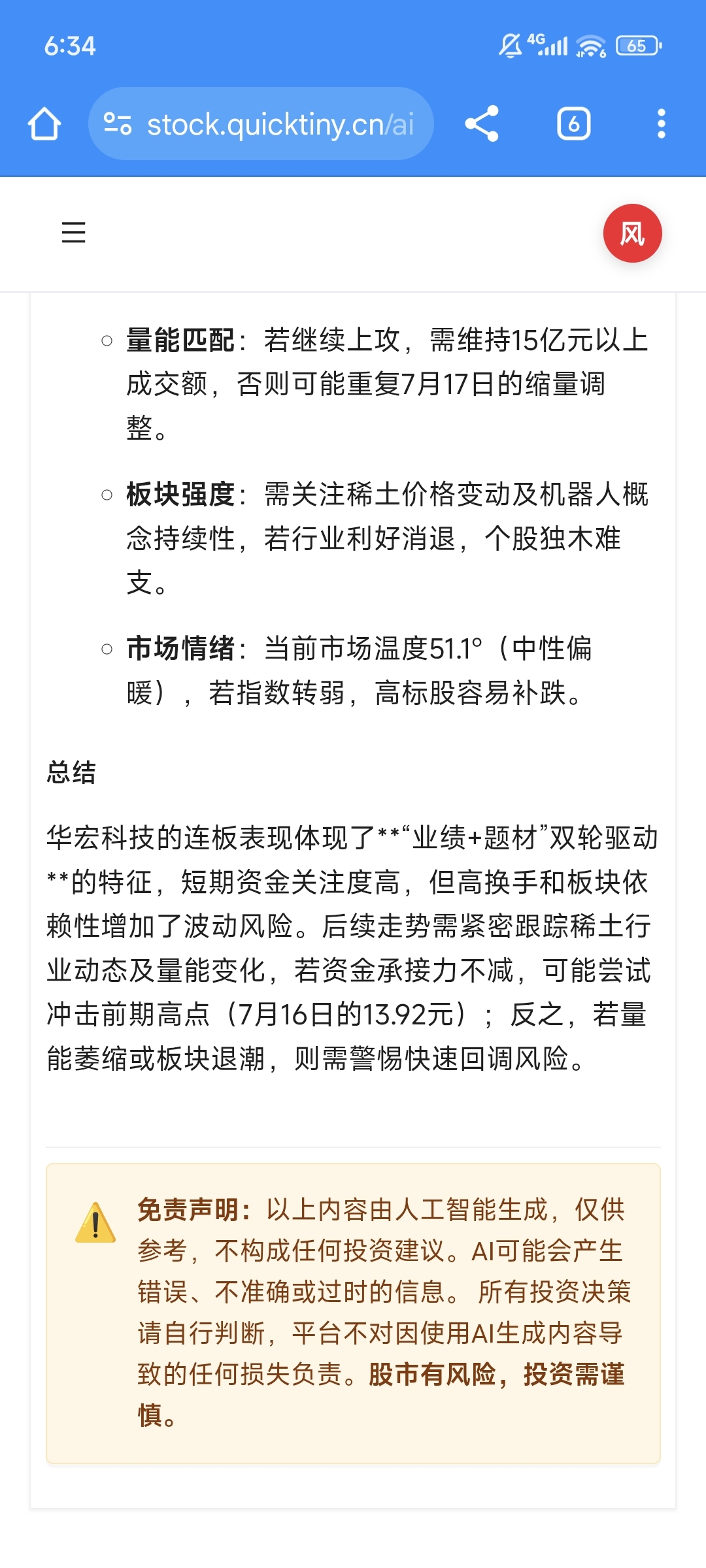 6:34

4G 65

stock.quicktiny.cn/ai

6

风

○ 量能匹配：若继续上攻，需维持15亿元以上成交额，否则可能重复7月17日的缩量调整。

○ 板块强度：需关注稀土价格变动及机器人概念持续性，若行业利好消退，个股独木难支。

○ 市场情绪：当前市场温度51.1°（中性偏暖），若指数转弱，高标股容易补跌。

总结

华宏科技的连板表现体现了**“业绩+题材”双轮驱动**的特征，短期资金关注度高，但高换手和板块依赖性增加了波动风险。后续走势需紧密跟踪稀土行业动态及量能变化，若资金承接力不减，可能尝试冲击前期高点（7月16日的13.92元）；反之，若量能萎缩或板块退潮，则需警惕快速回调风险。

免责声明：以上内容由人工智能生成，仅供参考，不构成任何投资建议。AI可能会产生错误、不准确或过时的信息。 所有投资决策请自行判断，平台不对因使用AI生成内容导致的任何损失负责。股市有风险，投资需谨慎。